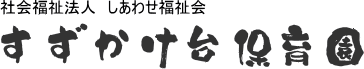 社会福祉法人 しあわせ福祉会

すずかけ台保育園